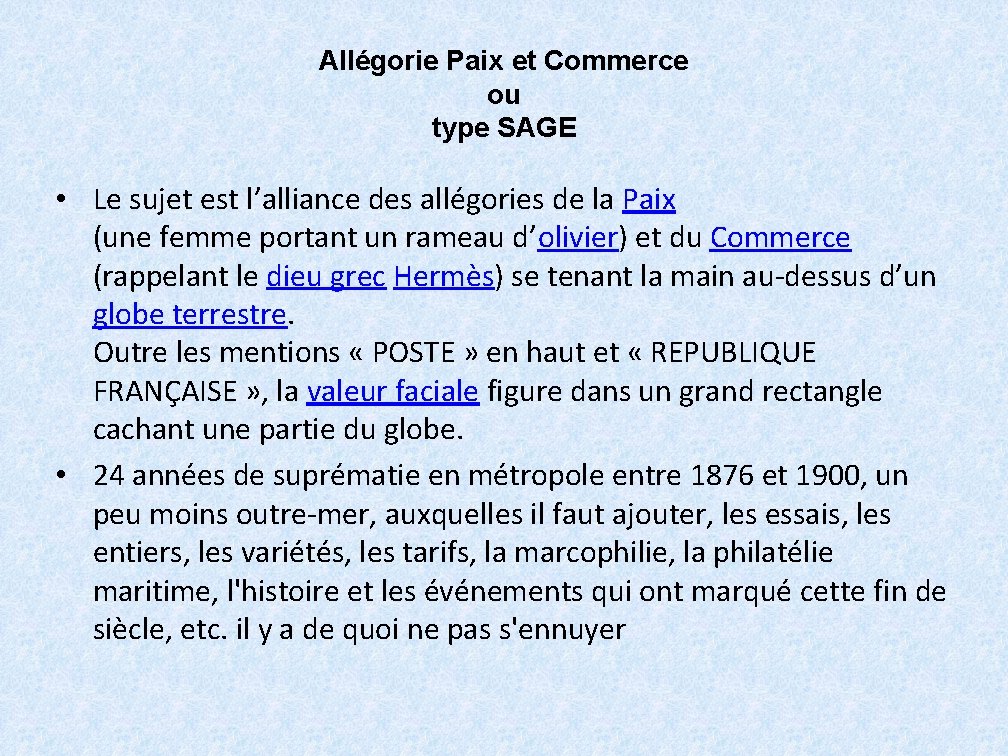 Allégorie Paix et Commerce
ou
type SAGE

• Le sujet est l’alliance des allégories de la Paix (une femme portant un rameau d’olivier) et du Commerce (rappelant le dieu grec Hermès) se tenant la main au-dessus d’un globe terrestre.
Outre les mentions « POSTE » en haut et « REPUBLIQUE FRANÇAISE », la valeur faciale figure dans un grand rectangle cachant une partie du globe.

• 24 années de suprématie en métropole entre 1876 et 1900, un peu moins outre-mer, auxquelles il faut ajouter, les essais, les entiers, les variétés, les tarifs, la marcophilie, la philatélie maritime, l'histoire et les événements qui ont marqué cette fin de siècle, etc. il y a de quoi ne pas s'ennuyer